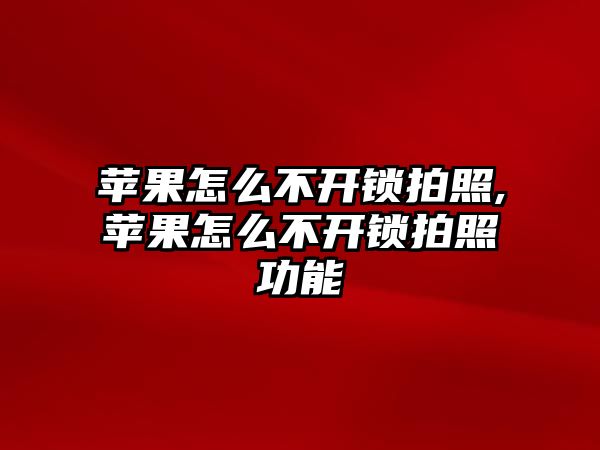 苹果怎么不开锁拍照,苹果怎么不开锁拍照功能